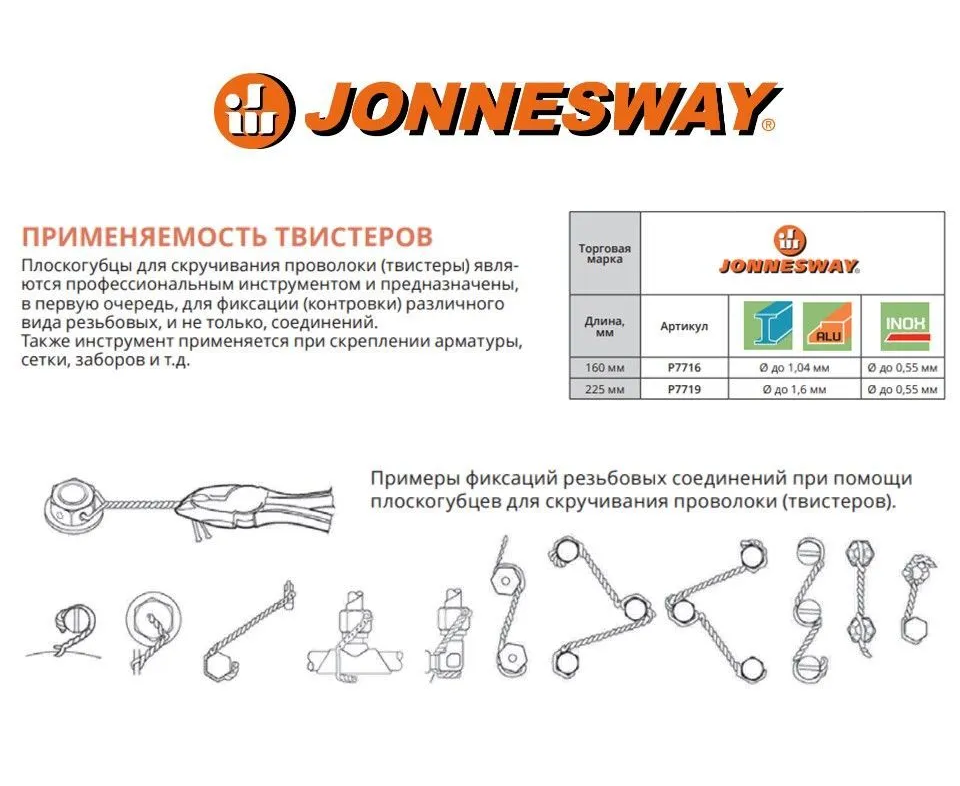 JONNESWAY®

ПРИМЕНЯЕМОСТЬ ТВИСТЕРОВ
Плоскогубцы для скручивания проволоки (твистеры) являются профессиональным инструментом и предназначены, в первую очередь, для фиксации (контровки) различного вида резьбовых, и не только, соединений.
Также инструмент применяется при скреплении арматуры, сетки, заборов и т.д.

| Торговая марка | JONNESWAY | | |
|---|---|---|---|
| Длина, мм | Артикул | ALU | INOX |
| 160 мм | P7716 | Ø до 1,04 мм | Ø до 0,55 мм |
| 225 мм | P7719 | Ø до 1,6 мм | Ø до 0,55 мм |

Примеры фиксаций резьбовых соединений при помощи плоскогубцев для скручивания проволоки (твистеров).